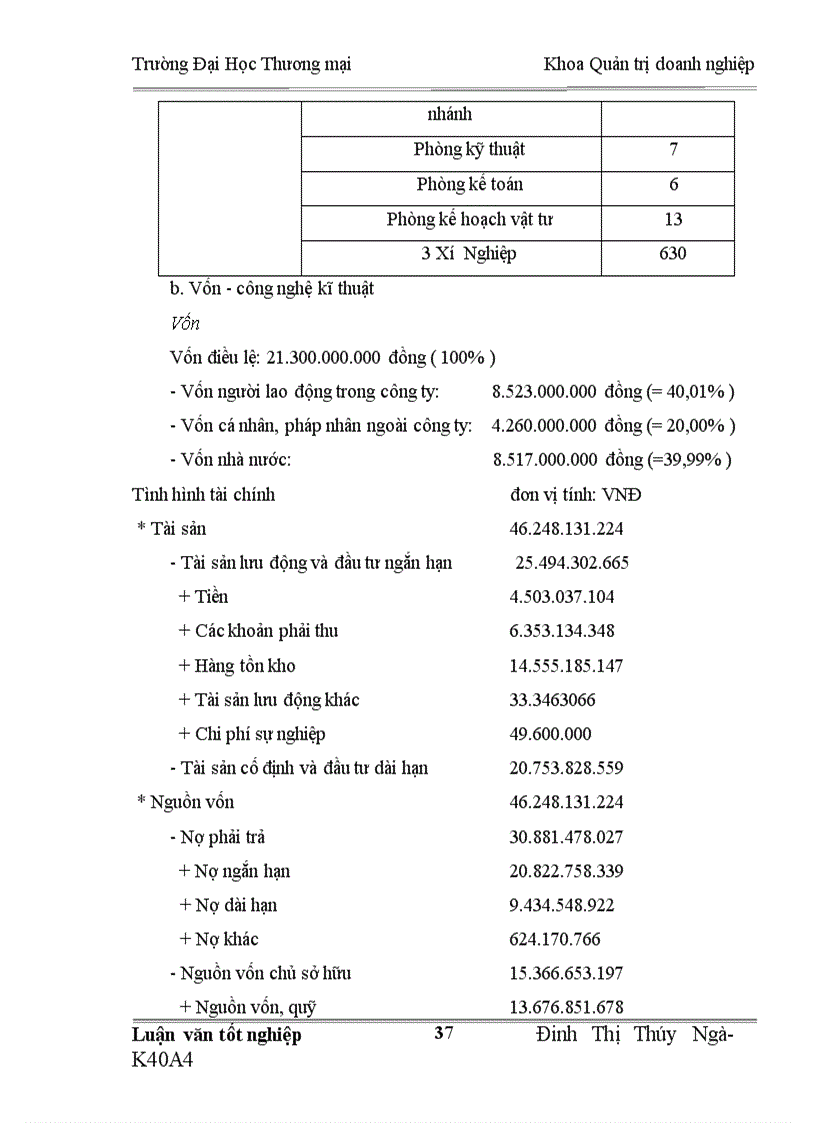 Trường Đại Học Thương mại Khoa Quản trị doanh nghiệp

| | nhánh | |
|---|---|---|
| | Phòng kỹ thuật | 7 |
| | Phòng kế toán | 6 |
| | Phòng kế hoạch vật tư | 13 |
| | 3 Xí Nghiệp | 630 |

b. Vốn - công nghệ kĩ thuật

Vốn

Vốn điều lệ: 21.300.000.000 đồng ( 100% )

- Vốn người lao động trong công ty: 8.523.000.000 đồng (= 40,01% )
- Vốn cá nhân, pháp nhân ngoài công ty: 4.260.000.000 đồng (= 20,00% )
- Vốn nhà nước: 8.517.000.000 đồng (=39,99% )

Tình hình tài chính đơn vị tính: VNĐ

* Tài sản 46.248.131.224
- Tài sản lưu động và đầu tư ngắn hạn 25.494.302.665
+ Tiền 4.503.037.104
+ Các khoản phải thu 6.353.134.348
+ Hàng tồn kho 14.555.185.147
+ Tài sản lưu động khác 33.3463066
+ Chi phí sự nghiệp 49.600.000
- Tài sản cố định và đầu tư dài hạn 20.753.828.559
* Nguồn vốn 46.248.131.224
- Nợ phải trả 30.881.478.027
+ Nợ ngắn hạn 20.822.758.339
+ Nợ dài hạn 9.434.548.922
+ Nợ khác 624.170.766
- Nguồn vốn chủ sở hữu 15.366.653.197
+ Nguồn vốn, quỹ 13.676.851.678

Luận văn tốt nghiệp 37 Đinh Thị Thúy Ngà- K40A4